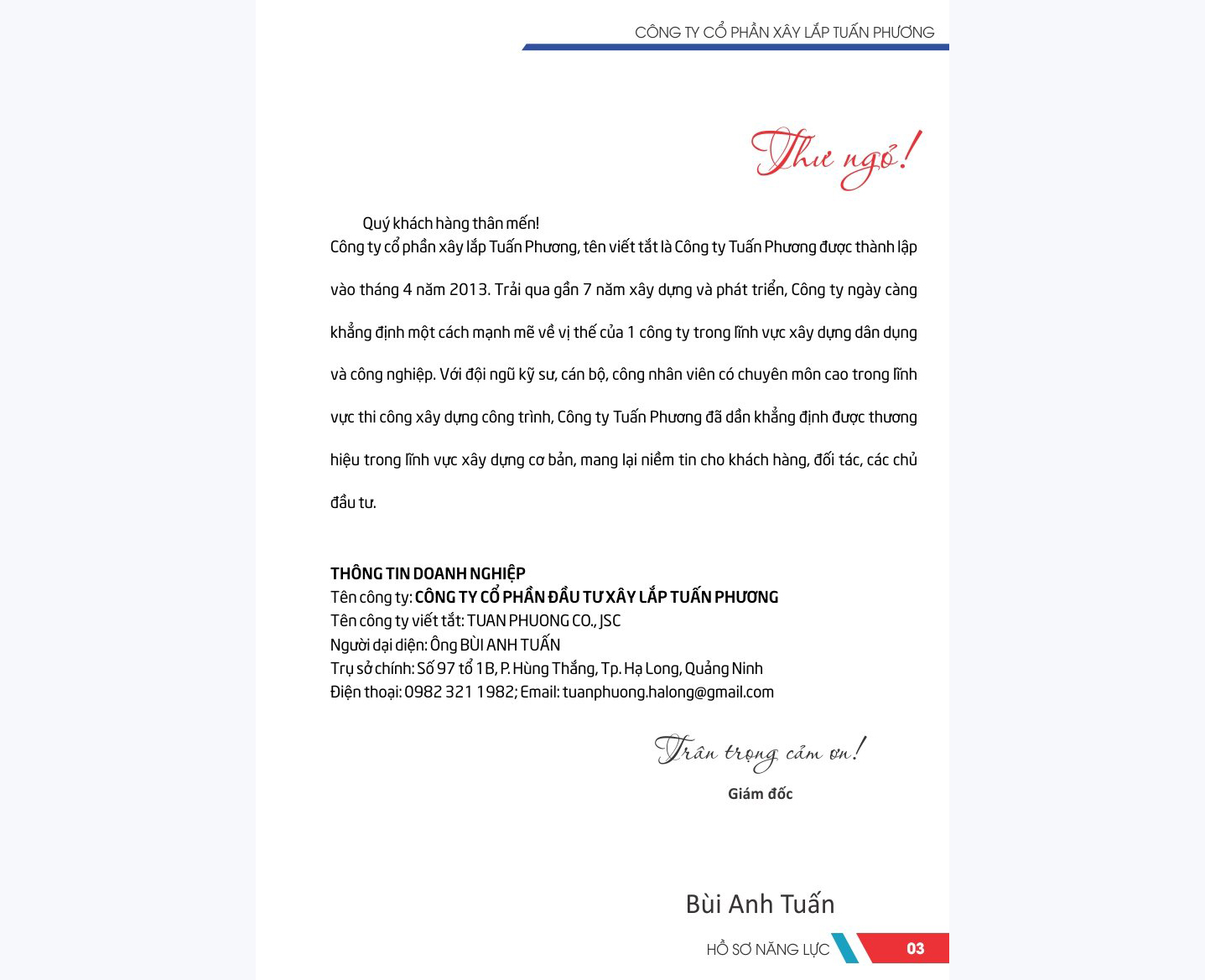 CÔNG TY CỔ PHẦN XÂY LẮP TUẤN PHƯƠNG

Thư ngỏ!

Quý khách hàng thân mến!
Công ty cổ phần xây lắp Tuấn Phương, tên viết tắt là Công ty Tuấn Phương được thành lập vào tháng 4 năm 2013. Trải qua gần 7 năm xây dựng và phát triển, Công ty ngày càng khẳng định một cách mạnh mẽ về vị thế của 1 công ty trong lĩnh vực xây dựng dân dụng và công nghiệp. Với đội ngũ kỹ sư, cán bộ, công nhân viên có chuyên môn cao trong lĩnh vực thi công xây dựng công trình, Công ty Tuấn Phương đã dần khẳng định được thương hiệu trong lĩnh vực xây dựng cơ bản, mang lại niềm tin cho khách hàng, đối tác, các chủ đầu tư.

THÔNG TIN DOANH NGHIỆP
Tên công ty: CÔNG TY CỔ PHẦN ĐẦU TƯ XÂY LẮP TUẤN PHƯƠNG
Tên công ty viết tắt: TUAN PHUONG CO., JSC
Người đại diện: Ông BÙI ANH TUẤN
Trụ sở chính: Số 97 tổ 1B, P. Hùng Thắng, Tp. Hạ Long, Quảng Ninh
Điện thoại: 0982 321 1982; Email: tuanphuong.halong@gmail.com

Trân trọng cảm ơn!
Giám đốc

Bùi Anh Tuấn

HỒ SƠ NĂNG LỰC 03